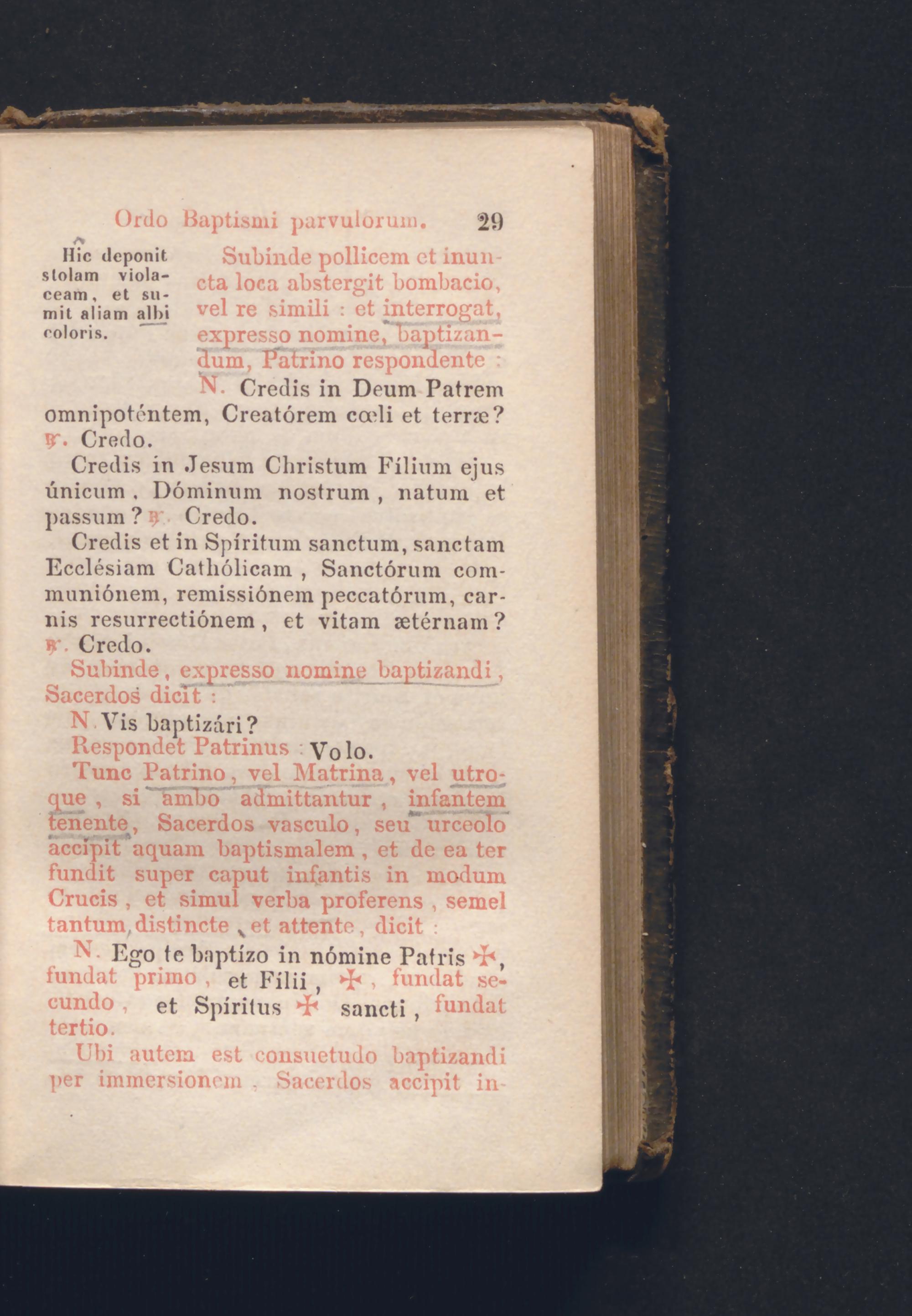 Ordo Baptismi parvulorum. 29

Hic deponit stolam violaceam, et sumit aliam albi coloris.

Subinde pollicem et inuncta loca abstergit bombacio, vel re simili : et interrogat, expresso nomine, baptizandum, Patrino respondente :

N. Credis in Deum Patrem omnipoténtem, Creatórem cœli et terræ? ℟. Credo.

Credis in Jesum Christum Fílium ejus únicum, Dóminum nostrum, natum et passum? ℟. Credo.

Credis et in Spíritum sanctum, sanctam Ecclésiam Cathólicam, Sanctórum communiónem, remissiónem peccatórum, carnis resurrectiónem, et vitam ætérnam? ℟. Credo.

Subinde, expresso nomine baptizandi, Sacerdos dicit :

N. Vis baptizári?

Respondet Patrinus : Volo.

Tunc Patrino, vel Matrina, vel utroque, si ambo admittantur, infantem tenente, Sacerdos vasculo, seu urceolo accipit aquam baptismalem, et de ea ter fundit super caput infantis in modum Crucis, et simul verba proferens, semel tantum, distincte, et attente, dicit :

N. Ego te baptízo in nómine Patris ✠, fundat primo, et Fílii, ✠, fundat secundo, et Spíritus ✠ sancti, fundat tertio.

Ubi autem est consuetudo baptizandi per immersionem, Sacerdos accipit in-